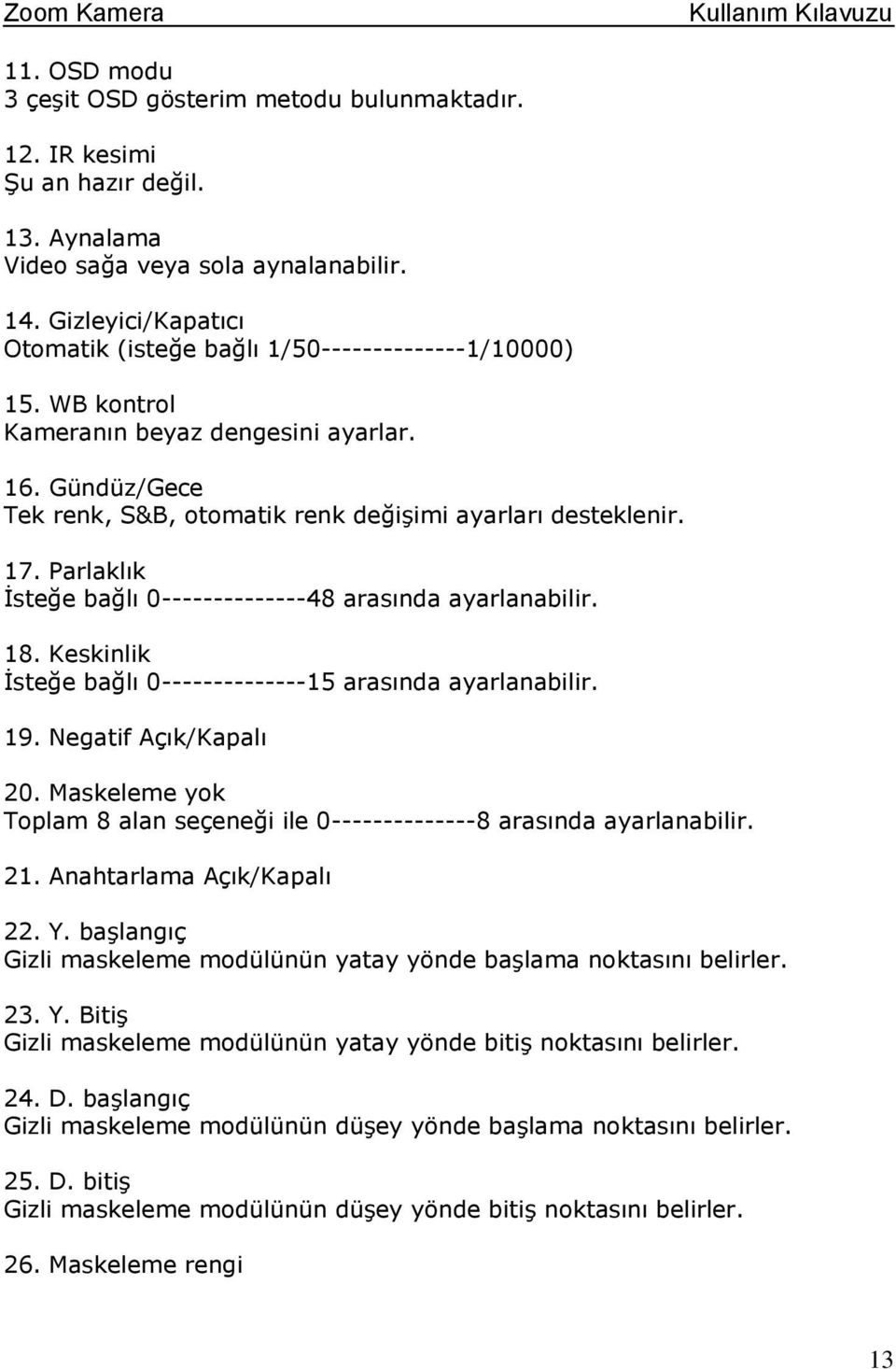 Zoom Kamera Kullanım Kılavuzu

11. OSD modu
3 çeşit OSD gösterim metodu bulunmaktadır.

12. IR kesimi
Şu an hazır değil.

13. Aynalama
Video sağa veya sola aynalanabilir.

14. Gizleyici/Kapatıcı
Otomatik (isteğe bağlı 1/50--------------1/10000)

15. WB kontrol
Kameranın beyaz dengesini ayarlar.

16. Gündüz/Gece
Tek renk, S&B, otomatik renk değişimi ayarları desteklenir.

17. Parlaklık
İsteğe bağlı 0--------------48 arasında ayarlanabilir.

18. Keskinlik
İsteğe bağlı 0--------------15 arasında ayarlanabilir.

19. Negatif Açık/Kapalı

20. Maskeleme yok
Toplam 8 alan seçeneği ile 0--------------8 arasında ayarlanabilir.

21. Anahtarlama Açık/Kapalı

22. Y. başlangıç
Gizli maskeleme modülünün yatay yönde başlama noktasını belirler.

23. Y. Bitiş
Gizli maskeleme modülünün yatay yönde bitiş noktasını belirler.

24. D. başlangıç
Gizli maskeleme modülünün düşey yönde başlama noktasını belirler.

25. D. bitiş
Gizli maskeleme modülünün düşey yönde bitiş noktasını belirler.

26. Maskeleme rengi

13